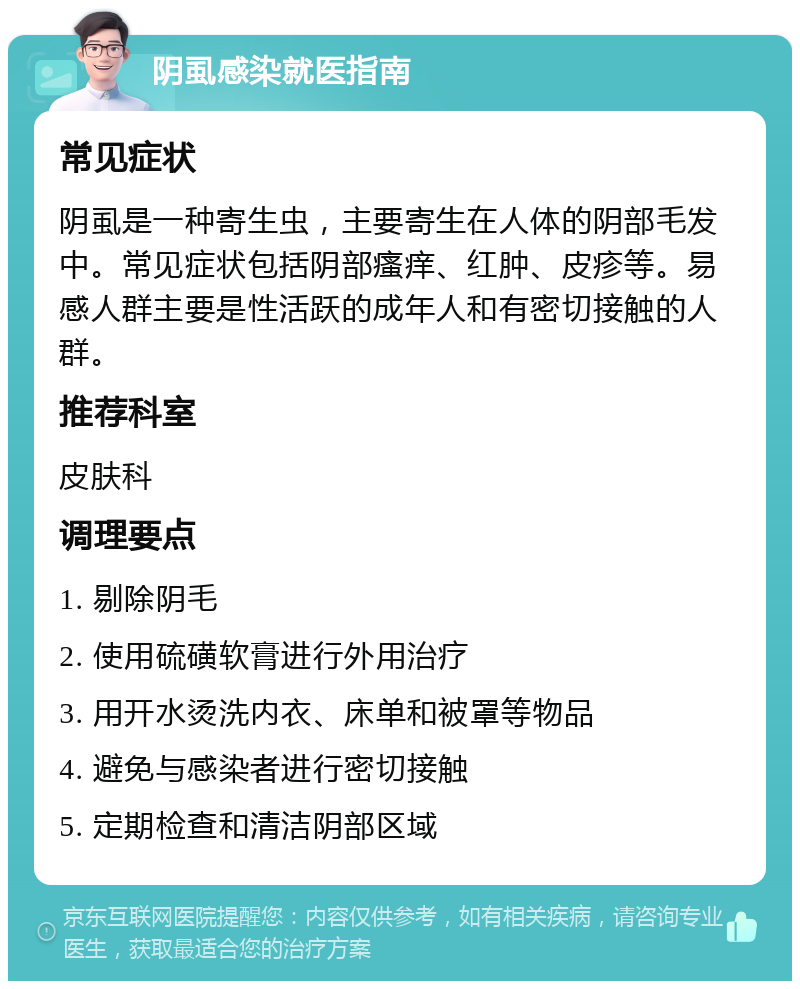 阴虱感染就医指南

常见症状

阴虱是一种寄生虫，主要寄生在人体的阴部毛发中。常见症状包括阴部瘙痒、红肿、皮疹等。易感人群主要是性活跃的成年人和有密切接触的人群。

推荐科室

皮肤科

调理要点

1. 剔除阴毛

2. 使用硫磺软膏进行外用治疗

3. 用开水烫洗内衣、床单和被罩等物品

4. 避免与感染者进行密切接触

5. 定期检查和清洁阴部区域

京东互联网医院提醒您：内容仅供参考，如有相关疾病，请咨询专业医生，获取最适合您的治疗方案